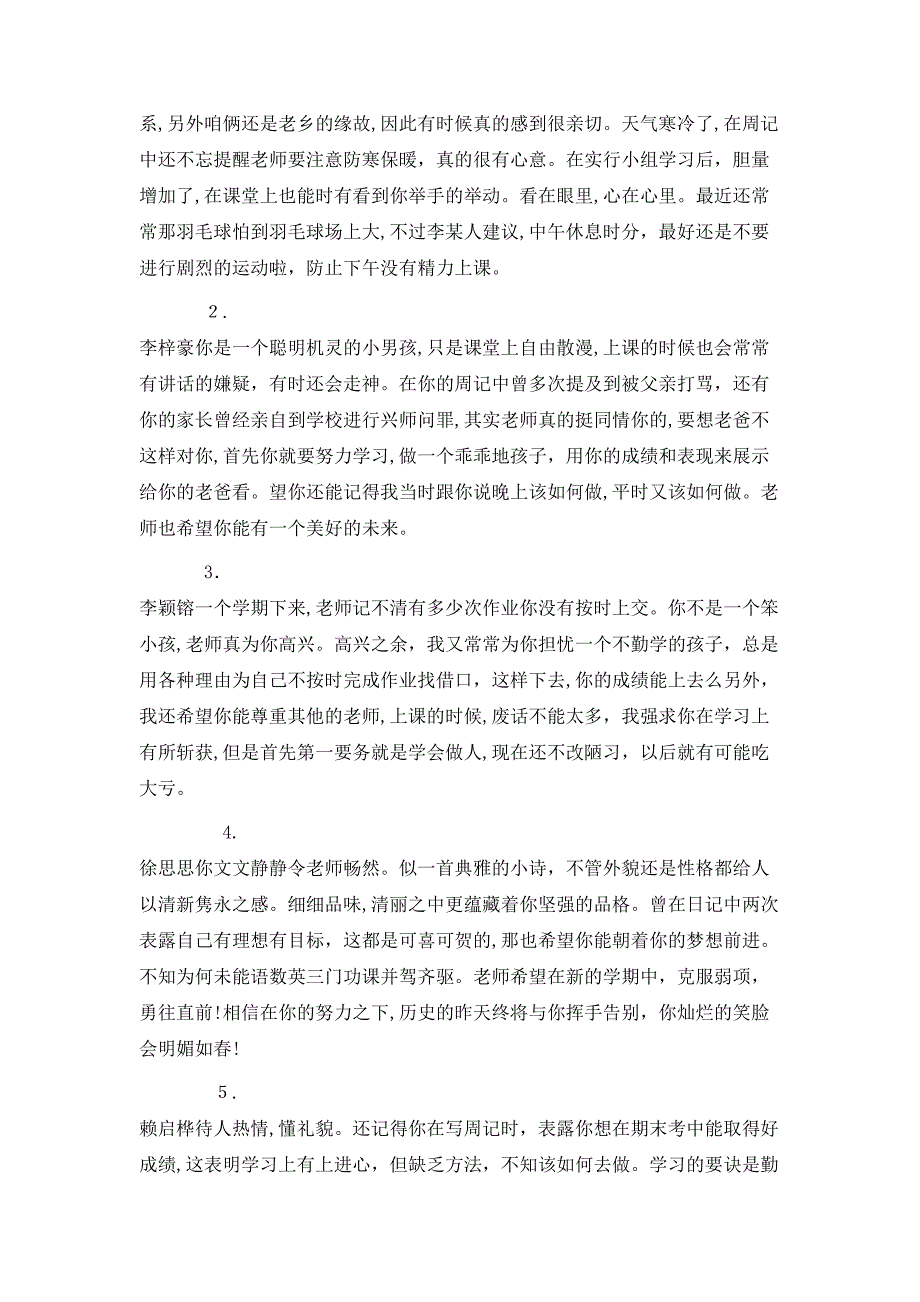 系,另外咱俩还是老乡的缘故,因此有时候真的感到很亲切。天气寒冷了,在周记中还不忘提醒老师要注意防寒保暖，真的很有心意。在实行小组学习后，胆量增加了,在课堂上也能时有看到你举手的举动。看在眼里,心在心里。最近还常常那羽毛球怕到羽毛球场上大,不过李某人建议,中午休息时分，最好还是不要进行剧烈的运动啦，防止下午没有精力上课。

2.

李梓豪你是一个聪明机灵的小男孩,只是课堂上自由散漫,上课的时候也会常常有讲话的嫌疑，有时还会走神。在你的周记中曾多次提及到被父亲打骂，还有你的家长曾经亲自到学校进行兴师问罪,其实老师真的挺同情你的,要想老爸不这样对你,首先你就要努力学习,做一个乖乖地孩子，用你的成绩和表现来展示给你的老爸看。望你还能记得我当时跟你说晚上该如何做,平时又该如何做。老师也希望你能有一个美好的未来。

3.

李颖镕一个学期下来,老师记不清有多少次作业你没有按时上交。你不是一个笨小孩,老师真为你高兴。高兴之余，我又常常为你担忧一个不勤学的孩子，总是用各种理由为自己不按时完成作业找借口，这样下去,你的成绩能上去么另外，我还希望你能尊重其他的老师,上课的时候,废话不能太多，我强求你在学习上有所斩获,但是首先第一要务就是学会做人,现在还不改陋习，以后就有可能吃大亏。

4.

徐思思你文文静静令老师畅然。似一首典雅的小诗，不管外貌还是性格都给人以清新隽永之感。细细品味,清丽之中更蕴藏着你坚强的品格。曾在日记中两次表露自己有理想有目标，这都是可喜可贺的,那也希望你能朝着你的梦想前进。不知为何未能语数英三门功课并驾齐驱。老师希望在新的学期中，克服弱项，勇往直前!相信在你的努力之下，历史的昨天终将与你挥手告别，你灿烂的笑脸会明媚如春!

5.

赖启桦待人热情,懂礼貌。还记得你在写周记时，表露你想在期末考中能取得好成绩,这表明学习上有上进心，但缺乏方法，不知该如何去做。学习的要诀是勤